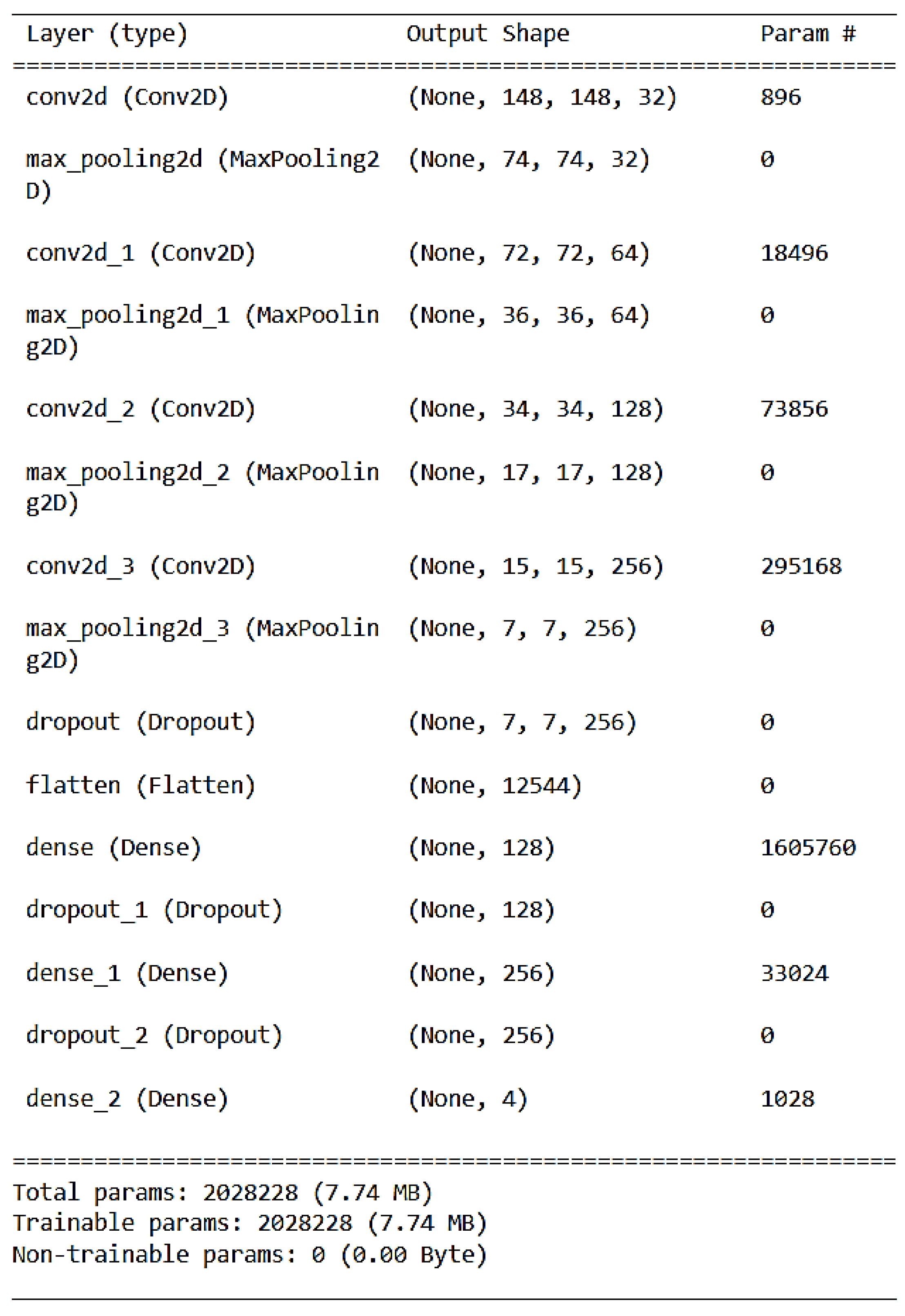 | Layer (type) | Output Shape | Param # |
|---|---|---|
| conv2d (Conv2D) | (None, 148, 148, 32) | 896 |
| max_pooling2d (MaxPooling2D) | (None, 74, 74, 32) | 0 |
| conv2d_1 (Conv2D) | (None, 72, 72, 64) | 18496 |
| max_pooling2d_1 (MaxPooling2D) | (None, 36, 36, 64) | 0 |
| conv2d_2 (Conv2D) | (None, 34, 34, 128) | 73856 |
| max_pooling2d_2 (MaxPooling2D) | (None, 17, 17, 128) | 0 |
| conv2d_3 (Conv2D) | (None, 15, 15, 256) | 295168 |
| max_pooling2d_3 (MaxPooling2D) | (None, 7, 7, 256) | 0 |
| dropout (Dropout) | (None, 7, 7, 256) | 0 |
| flatten (Flatten) | (None, 12544) | 0 |
| dense (Dense) | (None, 128) | 1605760 |
| dropout_1 (Dropout) | (None, 128) | 0 |
| dense_1 (Dense) | (None, 256) | 33024 |
| dropout_2 (Dropout) | (None, 256) | 0 |
| dense_2 (Dense) | (None, 4) | 1028 |

Total params: 2028228 (7.74 MB)
Trainable params: 2028228 (7.74 MB)
Non-trainable params: 0 (0.00 Byte)